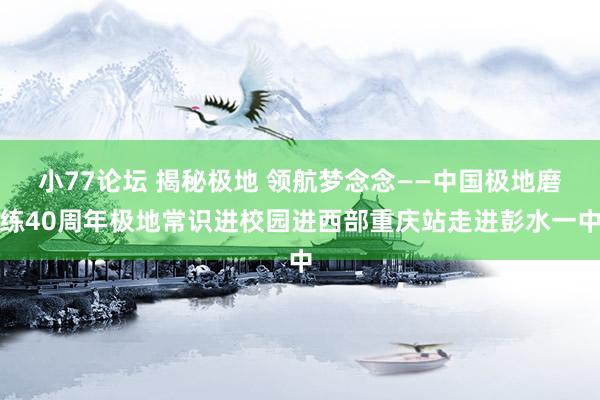 小77论坛 揭秘极地 领航梦念念——中国极地磨练40周年极地常识进校园进西部重庆站走进彭水一中中